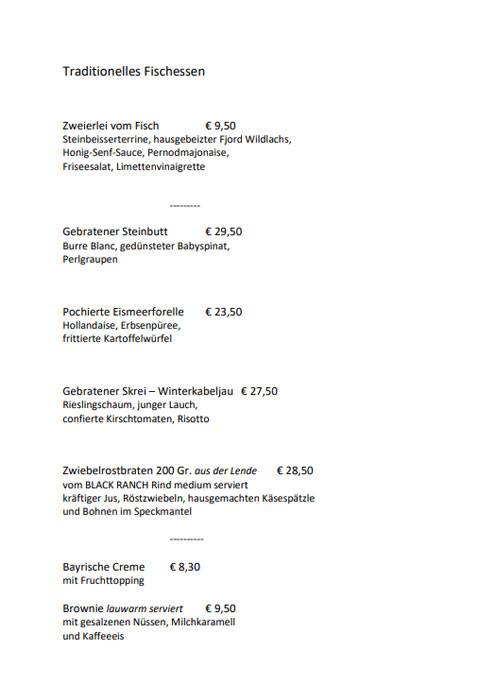 Traditionelles Fischessen

Zweierlei vom Fisch € 9,50
Steinbeisserterrine, hausgebeizter Fjord Wildlachs, Honig-Senf-Sauce, Pernodmajonaise, Friseesalat, Limettenvinaigrette

---------

Gebratener Steinbutt € 29,50
Burre Blanc, gedünsteter Babyspinat, Perlgraupen

Pochierte Eismeerforelle € 23,50
Hollandaise, Erbsenpüree, frittierte Kartoffelwürfel

Gebratener Skrei – Winterkabeljau € 27,50
Rieslingschaum, junger Lauch, confierte Kirschtomaten, Risotto

Zwiebelrostbraten 200 Gr. aus der Lende € 28,50
vom BLACK RANCH Rind medium serviert
kräftiger Jus, Röstzwiebeln, hausgemachten Käsespätzle und Bohnen im Speckmantel

----------

Bayrische Creme € 8,30
mit Fruchttopping

Brownie lauwarm serviert € 9,50
mit gesalzenen Nüssen, Milchkaramell und Kaffeeeis